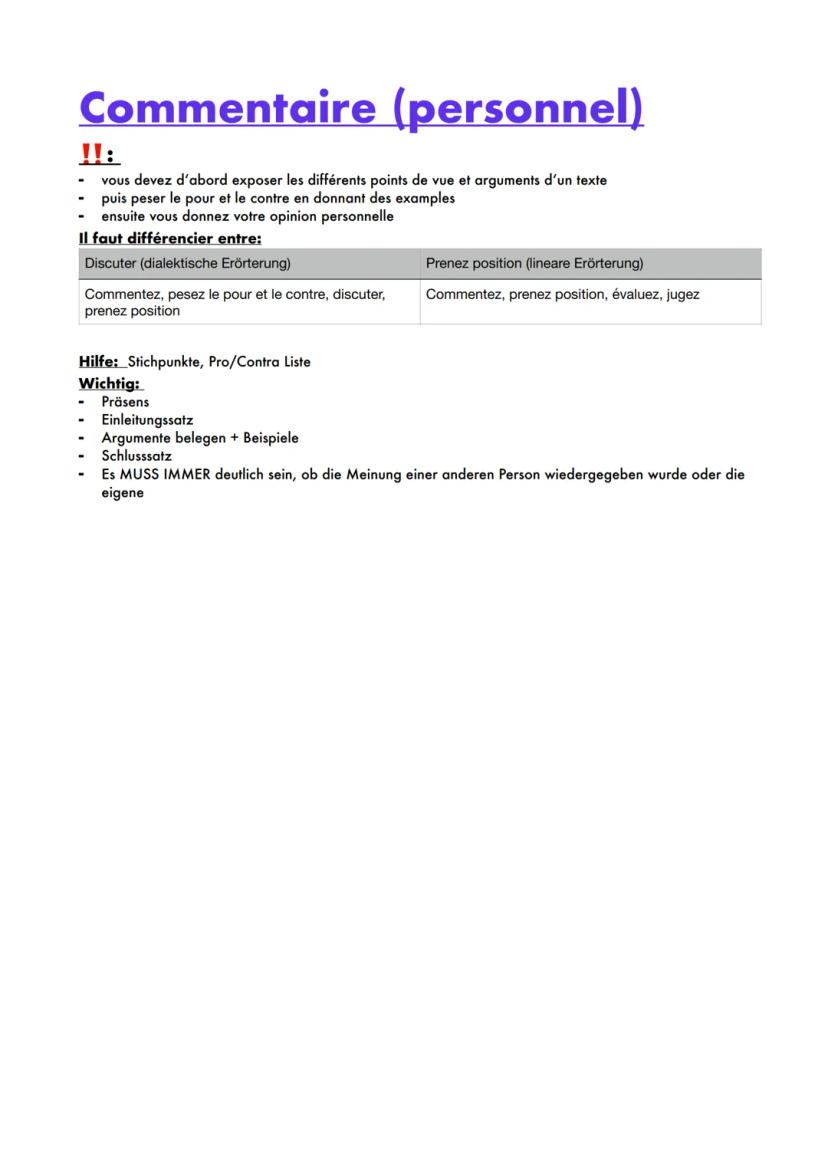 Commentaire (personnel)

!!:

- vous devez d'abord exposer les différents points de vue et arguments d'un texte
- puis peser le pour et le contre en donnant des examples
- ensuite vous donnez votre opinion personnelle

Il faut différencier entre:

| Discuter (dialektische Erörterung) | Prenez position (lineare Erörterung) |
|---|---|
| Commentez, pesez le pour et le contre, discuter, prenez position | Commentez, prenez position, évaluez, jugez |

Hilfe: Stichpunkte, Pro/Contra Liste

Wichtig:

- Präsens
- Einleitungssatz
- Argumente belegen + Beispiele
- Schlusssatz
- Es MUSS IMMER deutlich sein, ob die Meinung einer anderen Person wiedergegeben wurde oder die eigene